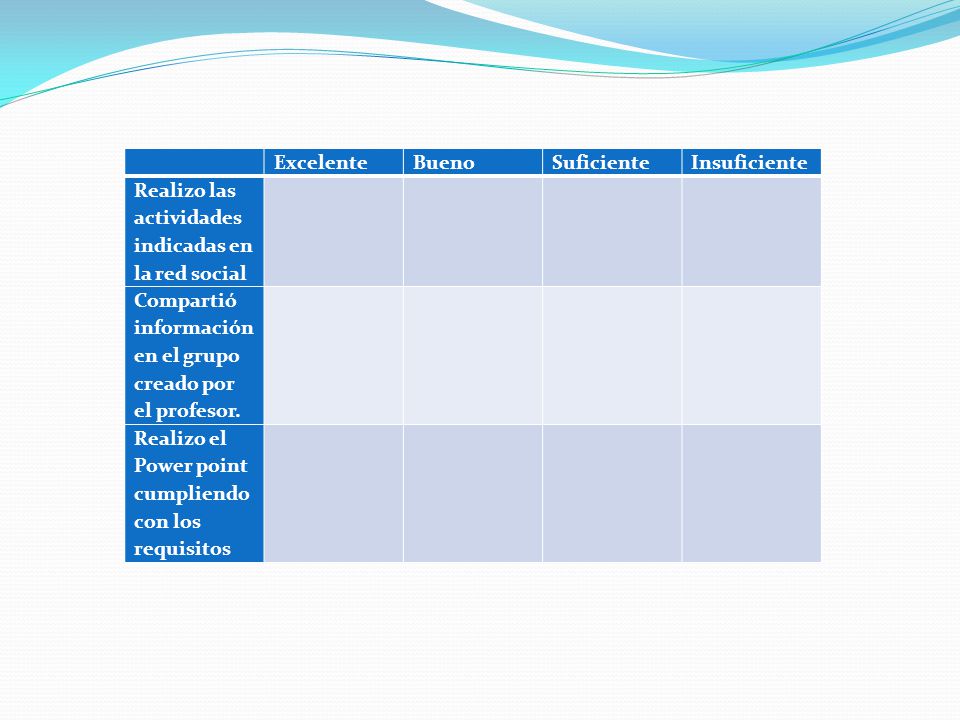 | | Excelente | Bueno | Suficiente | Insuficiente |
|---|---|---|---|---|
| Realizo las actividades indicadas en la red social | | | | |
| Compartió información en el grupo creado por el profesor. | | | | |
| Realizo el Power point cumpliendo con los requisitos | | | | |